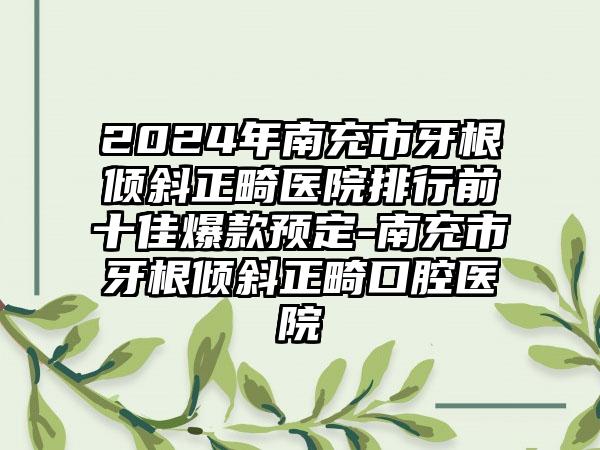 2024年南充市牙根倾斜正畸医院排行前十佳爆款预定-南充市牙根倾斜正畸口腔医院